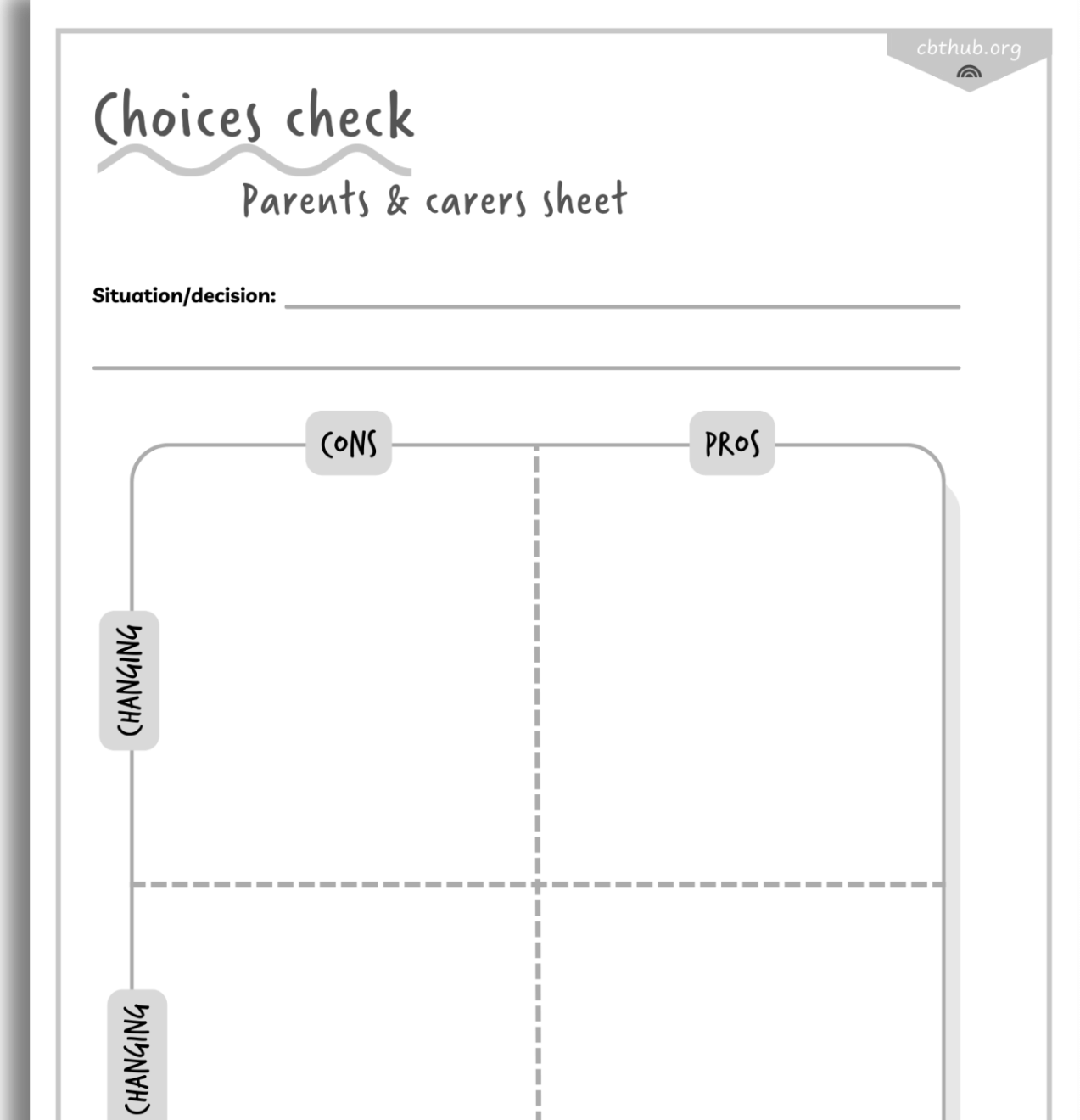 cbthub.org

Choices check

Parents & carers sheet

Situation/decision:

CONS

PROS

CHANGING

CHANGING